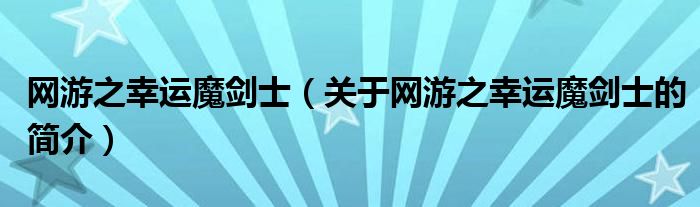 网游之幸运魔剑士（关于网游之幸运魔剑士的简介）